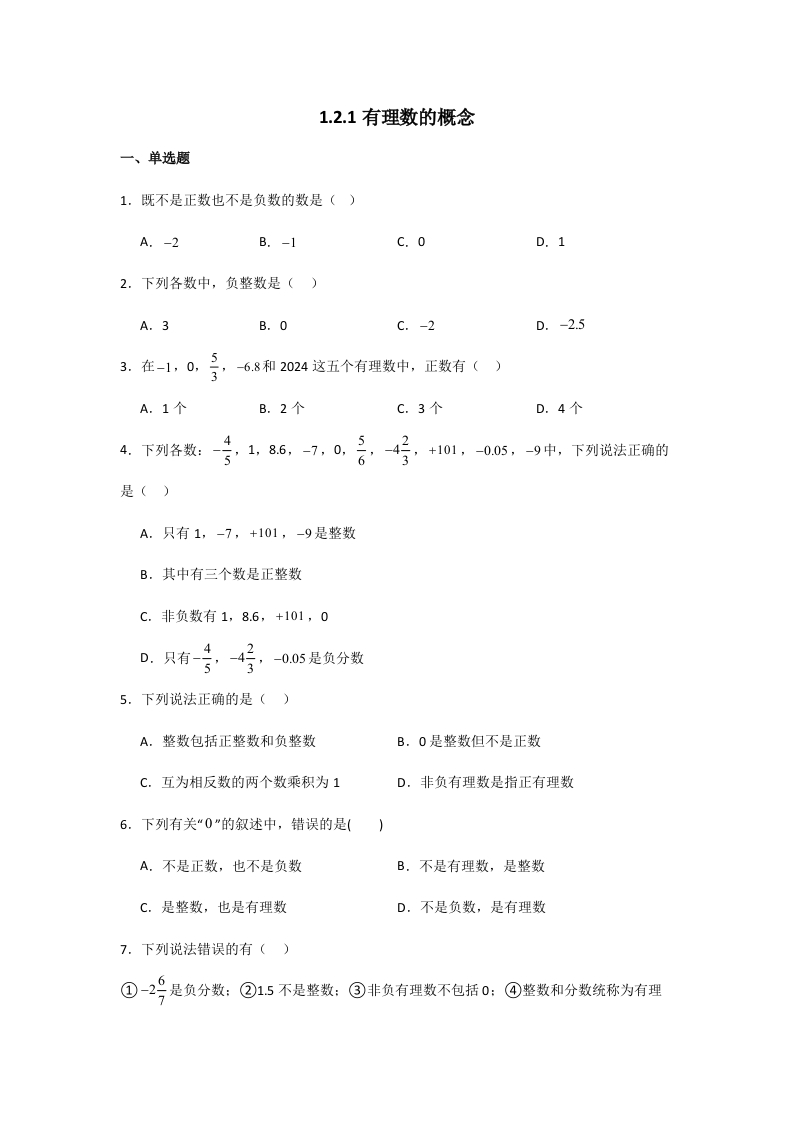 1.2.1 有理数的概念

一、单选题

1．既不是正数也不是负数的数是（　）

A．$-2$　　B．$-1$　　C．0　　D．1

2．下列各数中，负整数是（　）

A．3　　B．0　　C．$-2$　　D．$-2.5$

3．在$-1$，0，$\frac{5}{3}$，$-6.8$和 2024 这五个有理数中，正数有（　）

A．1 个　　B．2 个　　C．3 个　　D．4 个

4．下列各数：$-\frac{4}{5}$，1，8.6，$-7$，0，$\frac{5}{6}$，$-4\frac{2}{3}$，$+101$，$-0.05$，$-9$中，下列说法正确的是（　）

A．只有 1，$-7$，$+101$，$-9$是整数

B．其中有三个数是正整数

C．非负数有 1，8.6，$+101$，0

D．只有$-\frac{4}{5}$，$-4\frac{2}{3}$，$-0.05$是负分数

5．下列说法正确的是（　）

A．整数包括正整数和负整数　　B．0 是整数但不是正数

C．互为相反数的两个数乘积为 1　　D．非负有理数是指正有理数

6．下列有关“0”的叙述中，错误的是(　　)

A．不是正数，也不是负数　　B．不是有理数，是整数

C．是整数，也是有理数　　D．不是负数，是有理数

7．下列说法错误的有（　）

①$-2\frac{6}{7}$是负分数；②1.5 不是整数；③非负有理数不包括 0；④整数和分数统称为有理